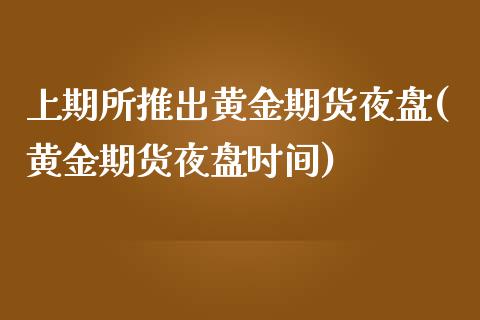 上期所推出黄金期货夜盘(黄金期货夜盘时间)